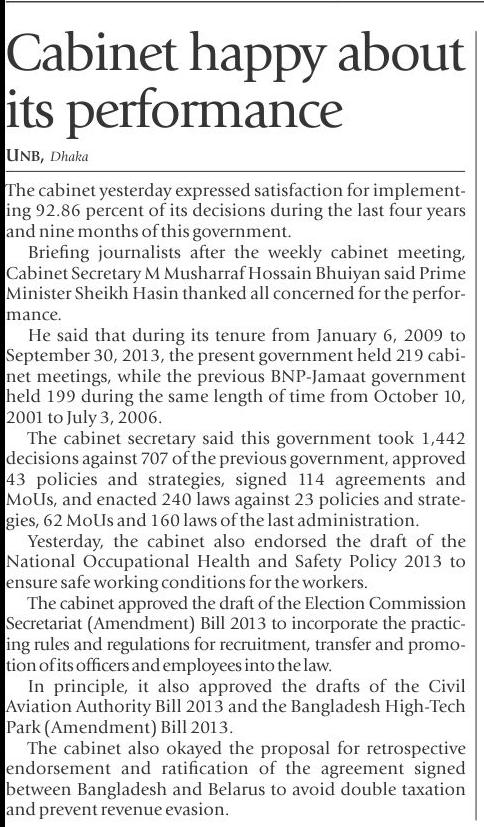 Cabinet happy about its performance

UNB, Dhaka

The cabinet yesterday expressed satisfaction for implementing 92.86 percent of its decisions during the last four years and nine months of this government.

Briefing journalists after the weekly cabinet meeting, Cabinet Secretary M Musharraf Hossain Bhuiyan said Prime Minister Sheikh Hasin thanked all concerned for the performance.

He said that during its tenure from January 6, 2009 to September 30, 2013, the present government held 219 cabinet meetings, while the previous BNP-Jamaat government held 199 during the same length of time from October 10, 2001 to July 3, 2006.

The cabinet secretary said this government took 1,442 decisions against 707 of the previous government, approved 43 policies and strategies, signed 114 agreements and MoUs, and enacted 240 laws against 23 policies and strategies, 62 MoUs and 160 laws of the last administration.

Yesterday, the cabinet also endorsed the draft of the National Occupational Health and Safety Policy 2013 to ensure safe working conditions for the workers.

The cabinet approved the draft of the Election Commission Secretariat (Amendment) Bill 2013 to incorporate the practicing rules and regulations for recruitment, transfer and promotion of its officers and employees into the law.

In principle, it also approved the drafts of the Civil Aviation Authority Bill 2013 and the Bangladesh High-Tech Park (Amendment) Bill 2013.

The cabinet also okayed the proposal for retrospective endorsement and ratification of the agreement signed between Bangladesh and Belarus to avoid double taxation and prevent revenue evasion.